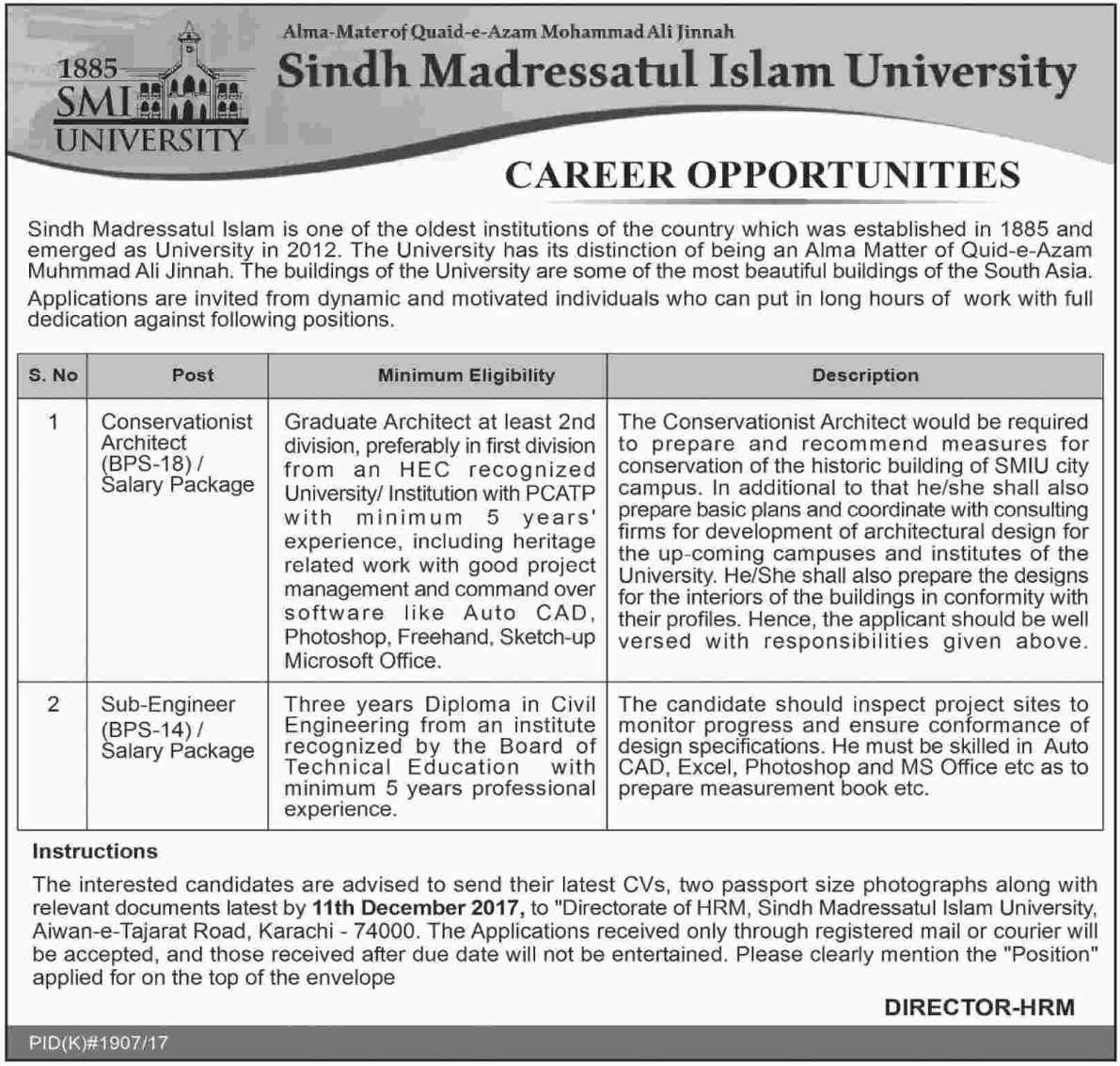 1885
SMI
UNIVERSITY

Alma-Mater of Quaid-e-Azam Mohammad Ali Jinnah
Sindh Madressatul Islam University

CAREER OPPORTUNITIES

Sindh Madressatul Islam is one of the oldest institutions of the country which was established in 1885 and emerged as University in 2012. The University has its distinction of being an Alma Matter of Quid-e-Azam Muhmmad Ali Jinnah. The buildings of the University are some of the most beautiful buildings of the South Asia.

Applications are invited from dynamic and motivated individuals who can put in long hours of work with full dedication against following positions.

| S. No | Post | Minimum Eligibility | Description |
|---|---|---|---|
| 1 | Conservationist Architect (BPS-18) / Salary Package | Graduate Architect at least 2nd division, preferably in first division from an HEC recognized University/ Institution with PCATP with minimum 5 years' experience, including heritage related work with good project management and command over software like Auto CAD, Photoshop, Freehand, Sketch-up Microsoft Office. | The Conservationist Architect would be required to prepare and recommend measures for conservation of the historic building of SMIU city campus. In additional to that he/she shall also prepare basic plans and coordinate with consulting firms for development of architectural design for the up-coming campuses and institutes of the University. He/She shall also prepare the designs for the interiors of the buildings in conformity with their profiles. Hence, the applicant should be well versed with responsibilities given above. |
| 2 | Sub-Engineer (BPS-14) / Salary Package | Three years Diploma in Civil Engineering from an institute recognized by the Board of Technical Education with minimum 5 years professional experience. | The candidate should inspect project sites to monitor progress and ensure conformance of design specifications. He must be skilled in Auto CAD, Excel, Photoshop and MS Office etc as to prepare measurement book etc. |

Instructions
The interested candidates are advised to send their latest CVs, two passport size photographs along with relevant documents latest by 11th December 2017, to "Directorate of HRM, Sindh Madressatul Islam University, Aiwan-e-Tajarat Road, Karachi - 74000. The Applications received only through registered mail or courier will be accepted, and those received after due date will not be entertained. Please clearly mention the "Position" applied for on the top of the envelope

DIRECTOR-HRM

PID(K)#1907/17